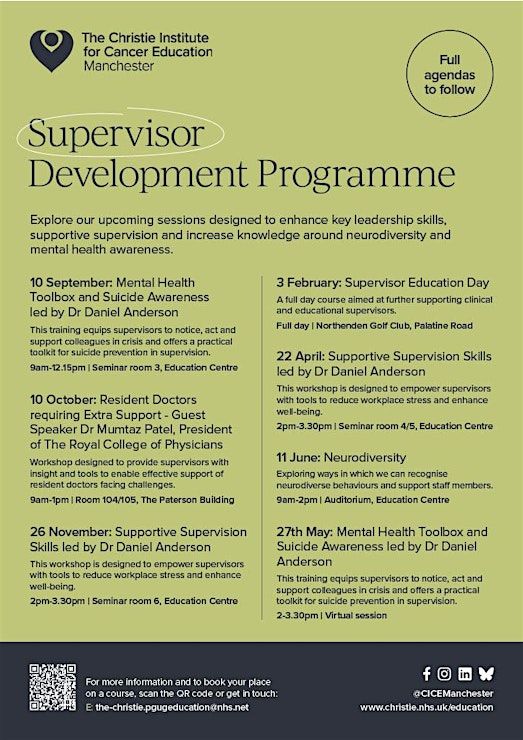 The Christie Institute for Cancer Education Manchester

Full agendas to follow

Supervisor Development Programme

Explore our upcoming sessions designed to enhance key leadership skills, supportive supervision and increase knowledge around neurodiversity and mental health awareness.

10 September: Mental Health Toolbox and Suicide Awareness led by Dr Daniel Anderson

This training equips supervisors to notice, act and support colleagues in crisis and offers a practical toolkit for suicide prevention in supervision.

9am-12.15pm | Seminar room 3, Education Centre

10 October: Resident Doctors requiring Extra Support - Guest Speaker Dr Mumtaz Patel, President of The Royal College of Physicians

Workshop designed to provide supervisors with insight and tools to enable effective support of resident doctors facing challenges.

9am-1pm | Room 104/105, The Paterson Building

26 November: Supportive Supervision Skills led by Dr Daniel Anderson

This workshop is designed to empower supervisors with tools to reduce workplace stress and enhance well-being.

2pm-3.30pm | Seminar room 6, Education Centre

3 February: Supervisor Education Day

A full day course aimed at further supporting clinical and educational supervisors.

Full day | Northenden Golf Club, Palatine Road

22 April: Supportive Supervision Skills led by Dr Daniel Anderson

This workshop is designed to empower supervisors with tools to reduce workplace stress and enhance well-being.

2pm-3.30pm | Seminar room 4/5, Education Centre

11 June: Neurodiversity

Exploring ways in which we can recognise neurodiverse behaviours and support staff members.

9am-2pm | Auditorium, Education Centre

27th May: Mental Health Toolbox and Suicide Awareness led by Dr Daniel Anderson

This training equips supervisors to notice, act and support colleagues in crisis and offers a practical toolkit for suicide prevention in supervision.

2-3.30pm | Virtual session

For more information and to book your place on a course, scan the QR code or get in touch:
E: the-christie.pgugeducation@nhs.net

@CICEManchester
www.christie.nhs.uk/education